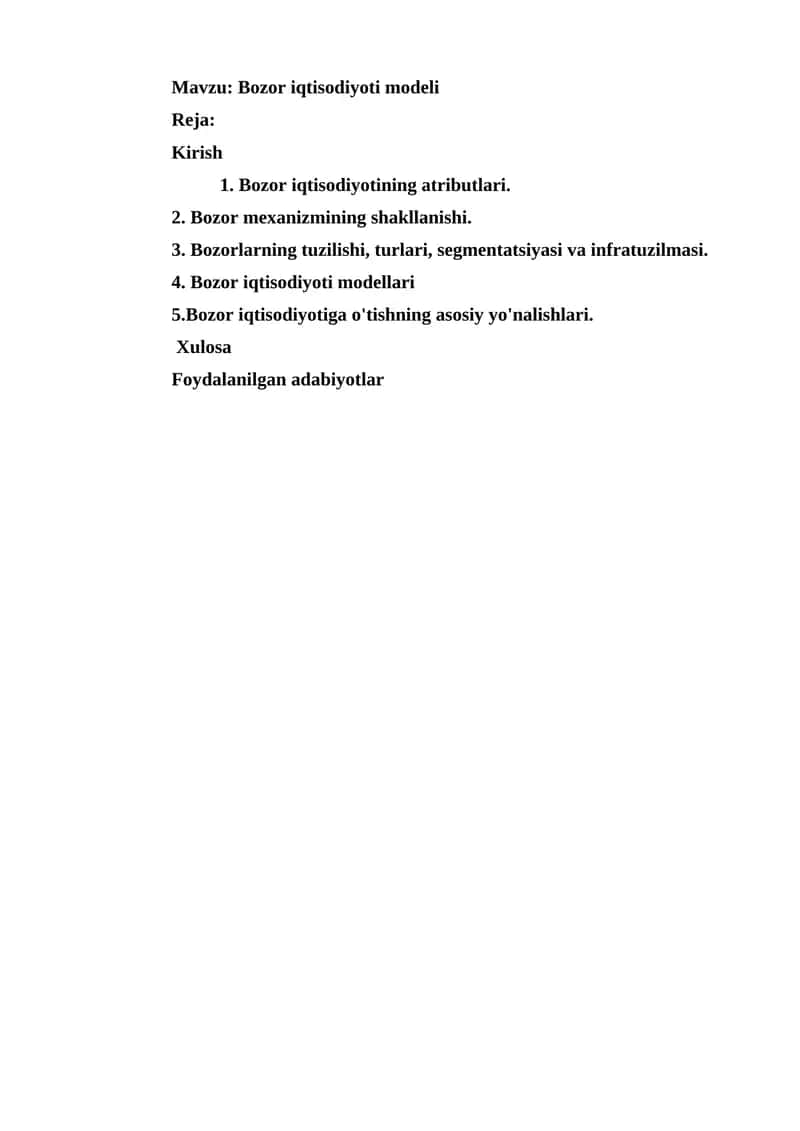 Mavzu: Bozor iqtisodiyoti modeli
Reja:
Kirish
1. Bozor iqtisodiyotining atributlari.
2. Bozor mexanizmining shakllanishi.
3. Bozorlarning tuzilishi, turlari, segmentatsiyasi va infratuzilmasi.
4. Bozor iqtisodiyoti modellari
5.Bozor iqtisodiyotiga o'tishning asosiy yo'nalishlari.
Xulosa
Foydalanilgan adabiyotlar